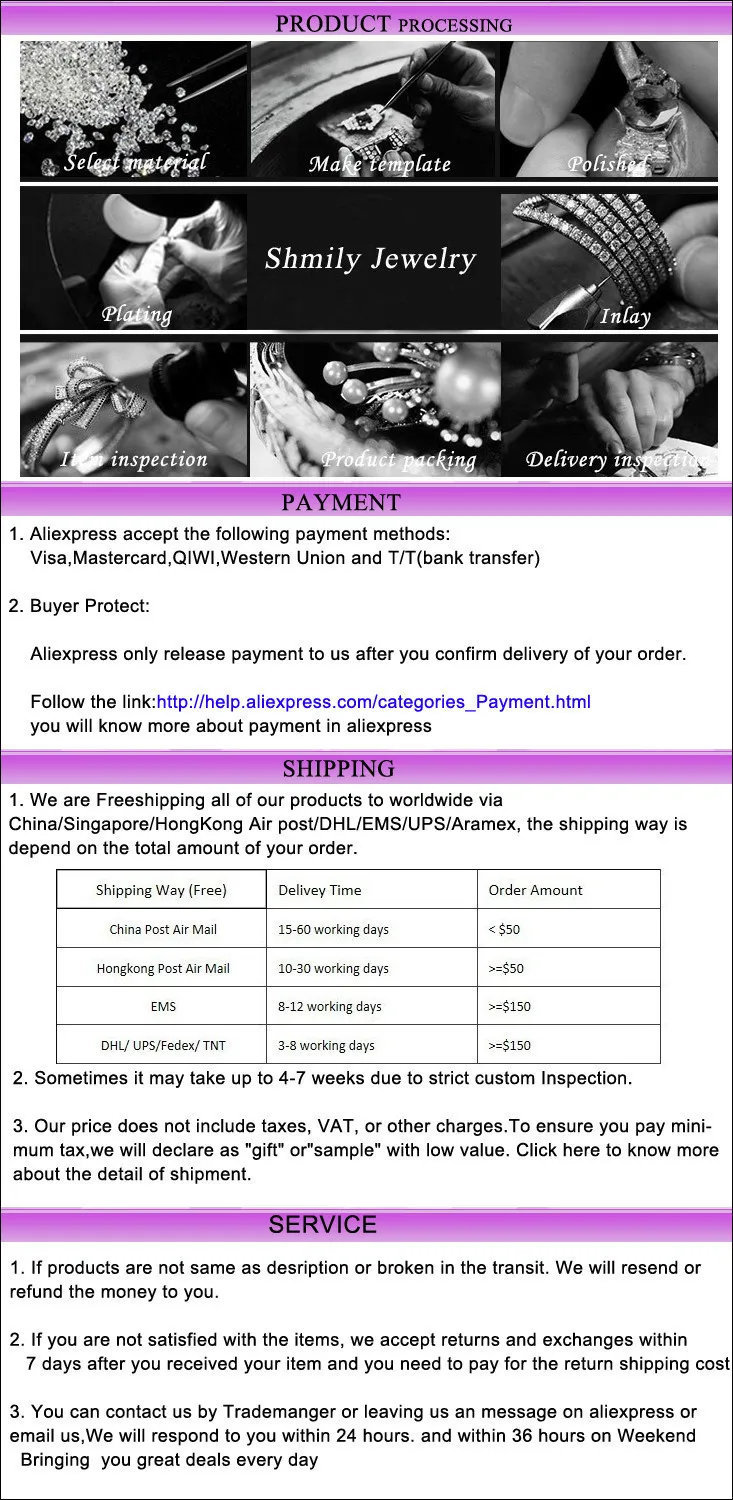 PRODUCT PROCESSING

Select material
Make template
Polished
Plating
Shmily Jewelry
Inlay
Item inspection
Product packing
Delivery inspection

PAYMENT

1. Aliexpress accept the following payment methods:
Visa,Mastercard,QIWI,Western Union and T/T(bank transfer)

2. Buyer Protect:

Aliexpress only release payment to us after you confirm delivery of your order.

Follow the link:http://help.aliexpress.com/categories_Payment.html
you will know more about payment in aliexpress

SHIPPING

1. We are Freeshipping all of our products to worldwide via China/Singapore/HongKong Air post/DHL/EMS/UPS/Aramex, the shipping way is depend on the total amount of your order.

| Shipping Way (Free) | Delivey Time | Order Amount |
|---|---|---|
| China Post Air Mail | 15-60 working days | < $50 |
| Hongkong Post Air Mail | 10-30 working days | >=$50 |
| EMS | 8-12 working days | >=$150 |
| DHL/ UPS/Fedex/ TNT | 3-8 working days | >=$150 |

2. Sometimes it may take up to 4-7 weeks due to strict custom Inspection.

3. Our price does not include taxes, VAT, or other charges.To ensure you pay minimum tax,we will declare as "gift" or"sample" with low value. Click here to know more about the detail of shipment.

SERVICE

1. If products are not same as desription or broken in the transit. We will resend or refund the money to you.

2. If you are not satisfied with the items, we accept returns and exchanges within 7 days after you received your item and you need to pay for the return shipping cost

3. You can contact us by Trademanger or leaving us an message on aliexpress or email us,We will respond to you within 24 hours. and within 36 hours on Weekend
Bringing you great deals every day